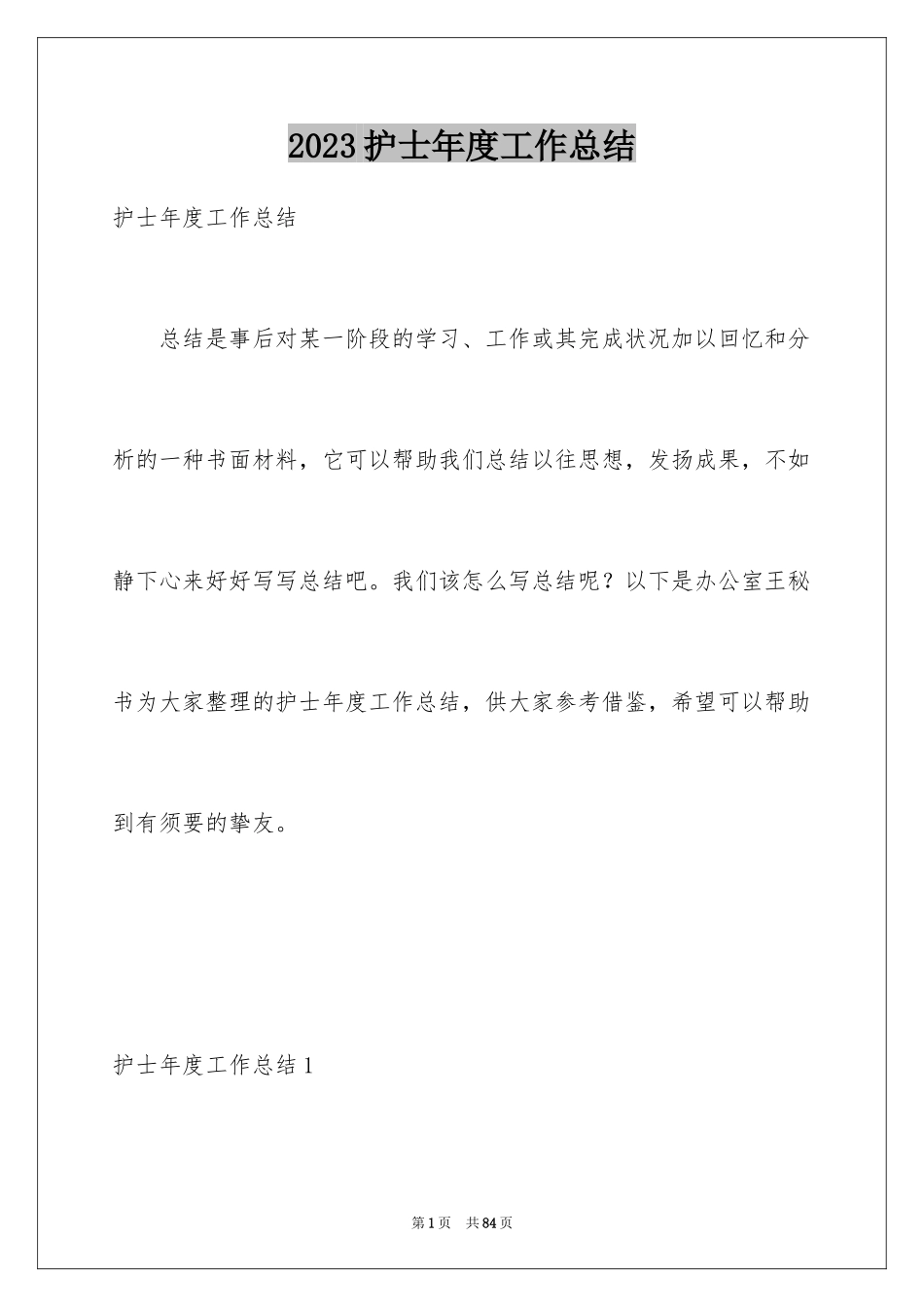 2023护士年度工作总结

护士年度工作总结

总结是事后对某一阶段的学习、工作或其完成状况加以回忆和分析的一种书面材料，它可以帮助我们总结以往思想，发扬成果，不如静下心来好好写写总结吧。我们该怎么写总结呢？以下是办公室王秘书为大家整理的护士年度工作总结，供大家参考借鉴，希望可以帮助到有须要的挚友。

护士年度工作总结1

第1页 共84页